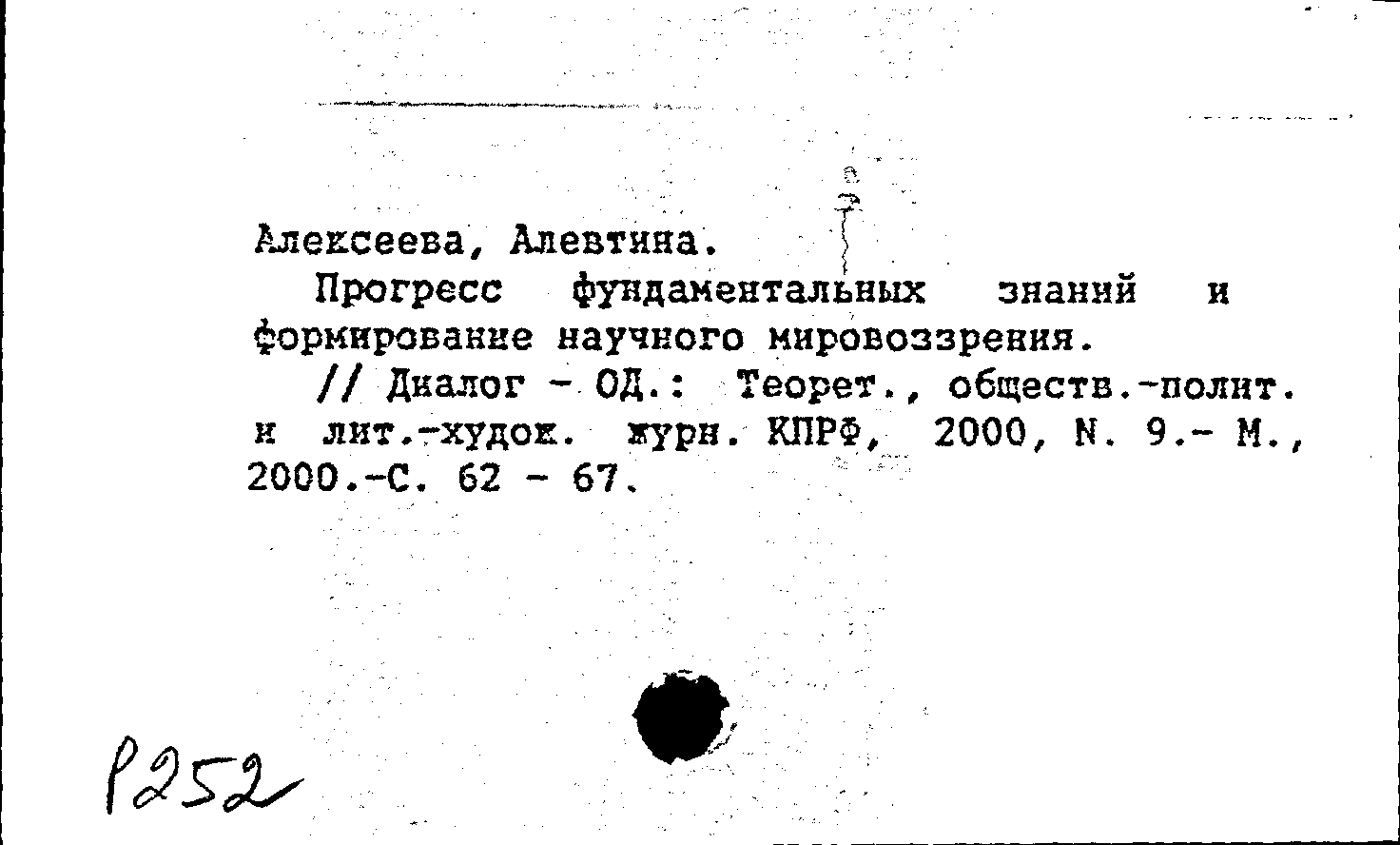 Алексеева, Алевтина.

Прогресс фундаментальных знаний и формирование научного мировоззрения.

// Диалог - ОД.: Теорет., обществ.-полит. и лит.-худож. журн. КПРФ, 2000, N. 9.- М., 2000.-С. 62 - 67.

Р252